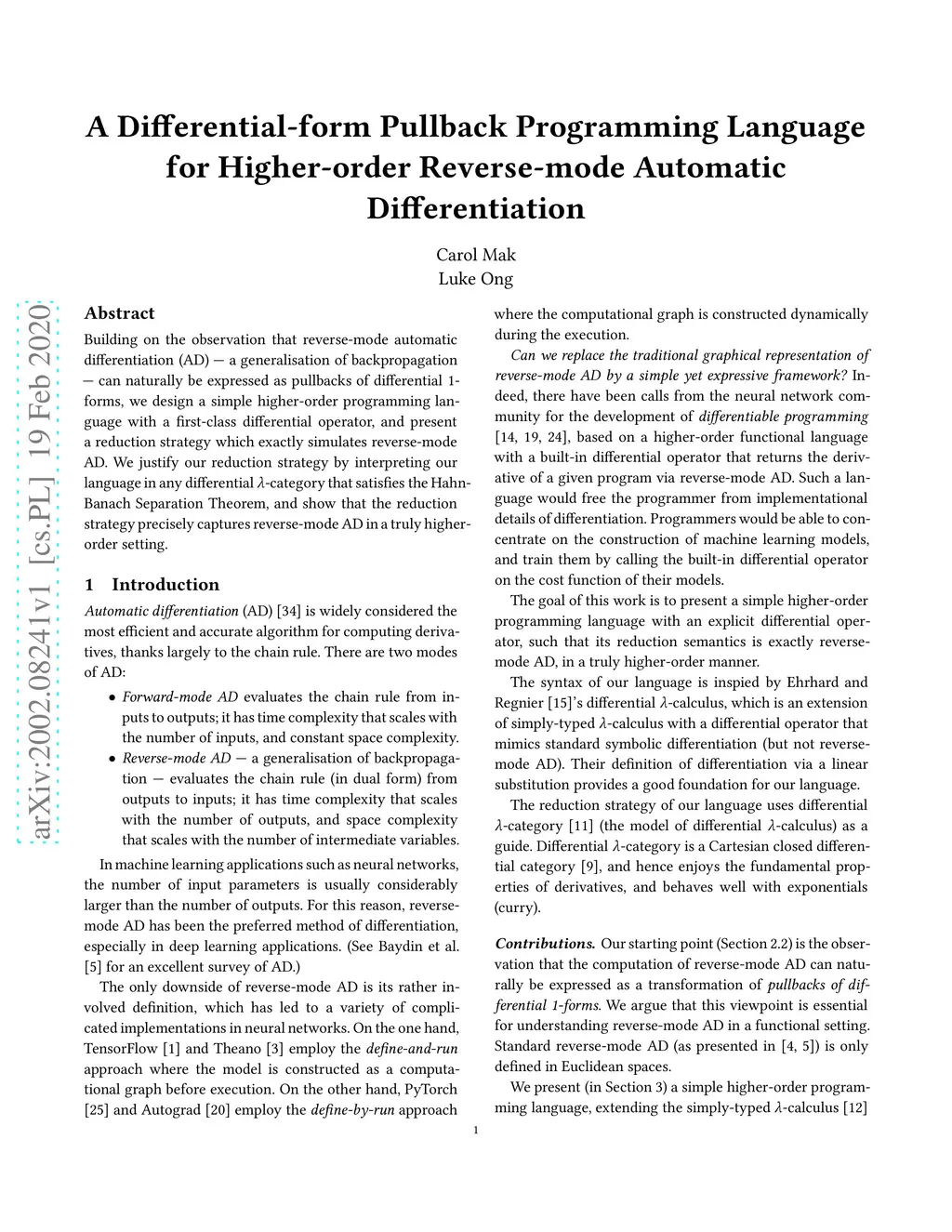 A Differential-form Pullback Programming Language for Higher-order Reverse-mode Automatic Differentiation

Carol Mak
Luke Ong

arXiv:2002.08241v1 [cs.PL] 19 Feb 2020

Abstract

Building on the observation that reverse-mode automatic differentiation (AD) — a generalisation of backpropagation — can naturally be expressed as pullbacks of differential 1-forms, we design a simple higher-order programming language with a first-class differential operator, and present a reduction strategy which exactly simulates reverse-mode AD. We justify our reduction strategy by interpreting our language in any differential $\lambda$-category that satisfies the Hahn-Banach Separation Theorem, and show that the reduction strategy precisely captures reverse-mode AD in a truly higher-order setting.

1 Introduction

Automatic differentiation (AD) [34] is widely considered the most efficient and accurate algorithm for computing derivatives, thanks largely to the chain rule. There are two modes of AD:

• Forward-mode AD evaluates the chain rule from inputs to outputs; it has time complexity that scales with the number of inputs, and constant space complexity.
• Reverse-mode AD — a generalisation of backpropagation — evaluates the chain rule (in dual form) from outputs to inputs; it has time complexity that scales with the number of outputs, and space complexity that scales with the number of intermediate variables.

In machine learning applications such as neural networks, the number of input parameters is usually considerably larger than the number of outputs. For this reason, reverse-mode AD has been the preferred method of differentiation, especially in deep learning applications. (See Baydin et al. [5] for an excellent survey of AD.)

The only downside of reverse-mode AD is its rather involved definition, which has led to a variety of complicated implementations in neural networks. On the one hand, TensorFlow [1] and Theano [3] employ the define-and-run approach where the model is constructed as a computational graph before execution. On the other hand, PyTorch [25] and Autograd [20] employ the define-by-run approach where the computational graph is constructed dynamically during the execution.

Can we replace the traditional graphical representation of reverse-mode AD by a simple yet expressive framework? Indeed, there have been calls from the neural network community for the development of differentiable programming [14, 19, 24], based on a higher-order functional language with a built-in differential operator that returns the derivative of a given program via reverse-mode AD. Such a language would free the programmer from implementational details of differentiation. Programmers would be able to concentrate on the construction of machine learning models, and train them by calling the built-in differential operator on the cost function of their models.

The goal of this work is to present a simple higher-order programming language with an explicit differential operator, such that its reduction semantics is exactly reverse-mode AD, in a truly higher-order manner.

The syntax of our language is inspied by Ehrhard and Regnier [15]'s differential $\lambda$-calculus, which is an extension of simply-typed $\lambda$-calculus with a differential operator that mimics standard symbolic differentiation (but not reverse-mode AD). Their definition of differentiation via a linear substitution provides a good foundation for our language.

The reduction strategy of our language uses differential $\lambda$-category [11] (the model of differential $\lambda$-calculus) as a guide. Differential $\lambda$-category is a Cartesian closed differential category [9], and hence enjoys the fundamental properties of derivatives, and behaves well with exponentials (curry).

Contributions. Our starting point (Section 2.2) is the observation that the computation of reverse-mode AD can naturally be expressed as a transformation of pullbacks of differential 1-forms. We argue that this viewpoint is essential for understanding reverse-mode AD in a functional setting. Standard reverse-mode AD (as presented in [4, 5]) is only defined in Euclidean spaces.

We present (in Section 3) a simple higher-order programming language, extending the simply-typed $\lambda$-calculus [12]

1